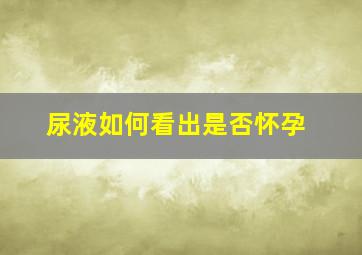 尿液如何看出是否怀孕